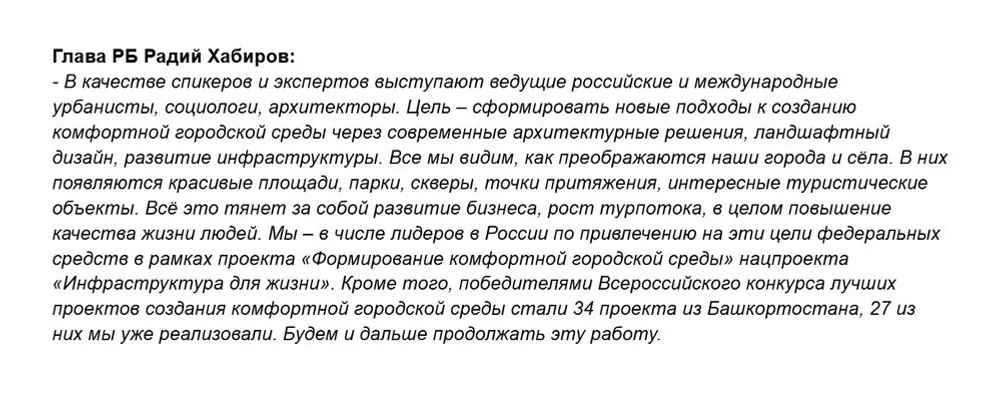 Глава РБ Радий Хабиров:
- В качестве спикеров и экспертов выступают ведущие российские и международные урбанисты, социологи, архитекторы. Цель – сформировать новые подходы к созданию комфортной городской среды через современные архитектурные решения, ландшафтный дизайн, развитие инфраструктуры. Все мы видим, как преображаются наши города и сёла. В них появляются красивые площади, парки, скверы, точки притяжения, интересные туристические объекты. Всё это тянет за собой развитие бизнеса, рост турпотока, в целом повышение качества жизни людей. Мы – в числе лидеров в России по привлечению на эти цели федеральных средств в рамках проекта «Формирование комфортной городской среды» нацпроекта «Инфраструктура для жизни». Кроме того, победителями Всероссийского конкурса лучших проектов создания комфортной городской среды стали 34 проекта из Башкортостана, 27 из них мы уже реализовали. Будем и дальше продолжать эту работу.